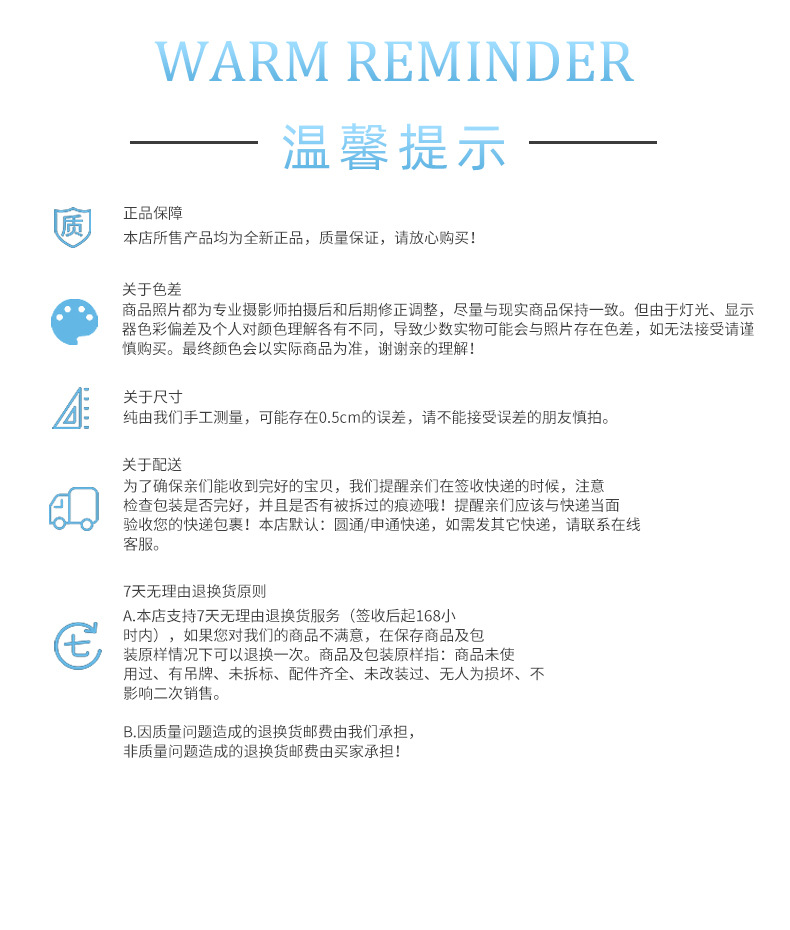 WARM REMINDER

温馨提示

质

正品保障
本店所售产品均为全新正品，质量保证，请放心购买！

关于色差
商品照片都为专业摄影师拍摄后和后期修正调整，尽量与现实商品保持一致。但由于灯光、显示器色彩偏差及个人对颜色理解各有不同，导致少数实物可能会与照片存在色差，如无法接受请谨慎购买。最终颜色会以实际商品为准，谢谢亲的理解！

关于尺寸
纯由我们手工测量，可能存在0.5cm的误差，请不能接受误差的朋友慎拍。

关于配送
为了确保亲们能收到完好的宝贝，我们提醒亲们在签收快递的时候，注意检查包装是否完好，并且是否有被拆过的痕迹哦！提醒亲们应该与快递当面验收您的快递包裹！本店默认：圆通/申通快递，如需发其它快递，请联系在线客服。

七

7天无理由退换货原则
A.本店支持7天无理由退换货服务（签收后起168小时内），如果您对我们的商品不满意，在保存商品及包装原样情况下可以退换一次。商品及包装原样指：商品未使用过、有吊牌、未拆标、配件齐全、未改装过、无人为损坏、不影响二次销售。

B.因质量问题造成的退换货邮费由我们承担，非质量问题造成的退换货邮费由买家承担！